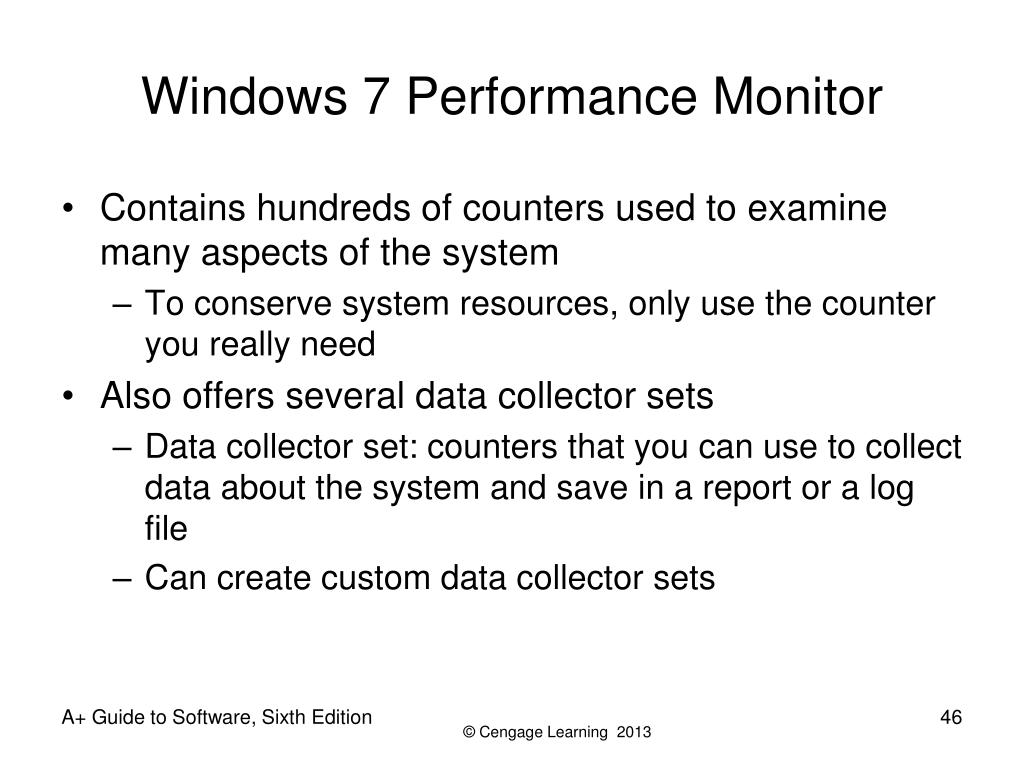 Windows 7 Performance Monitor

• Contains hundreds of counters used to examine many aspects of the system
– To conserve system resources, only use the counter you really need
• Also offers several data collector sets
– Data collector set: counters that you can use to collect data about the system and save in a report or a log file
– Can create custom data collector sets

A+ Guide to Software, Sixth Edition
© Cengage Learning 2013
46